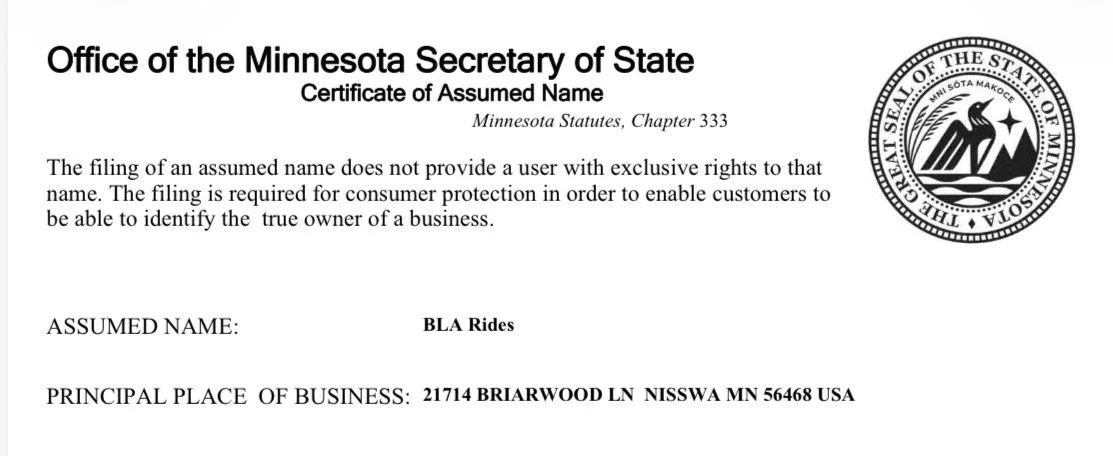 Office of the Minnesota Secretary of State
Certificate of Assumed Name
Minnesota Statutes, Chapter 333

THE GREAT SEAL OF THE STATE OF MINNESOTA
MNI SÓTA MAKOCE

The filing of an assumed name does not provide a user with exclusive rights to that name. The filing is required for consumer protection in order to enable customers to be able to identify the true owner of a business.

ASSUMED NAME: BLA Rides

PRINCIPAL PLACE OF BUSINESS: 21714 BRIARWOOD LN NISSWA MN 56468 USA